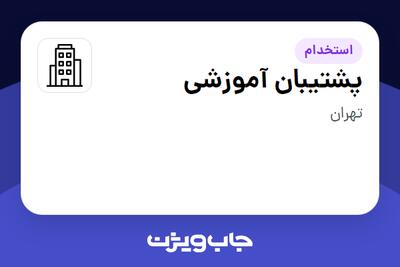 استخدام

پشتیبان آموزشی

تهران

جاب ویژن